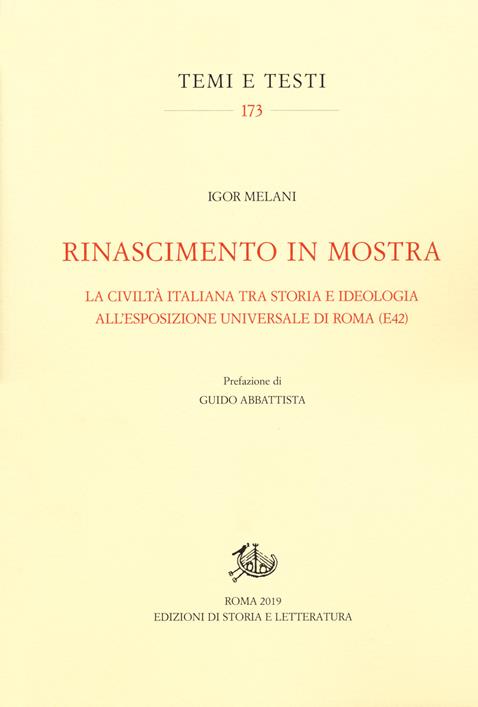 TEMI E TESTI
173

IGOR MELANI

RINASCIMENTO IN MOSTRA

LA CIVILTÀ ITALIANA TRA STORIA E IDEOLOGIA
ALL'ESPOSIZIONE UNIVERSALE DI ROMA (E42)

Prefazione di
GUIDO ABBATTISTA

ROMA 2019
EDIZIONI DI STORIA E LETTERATURA